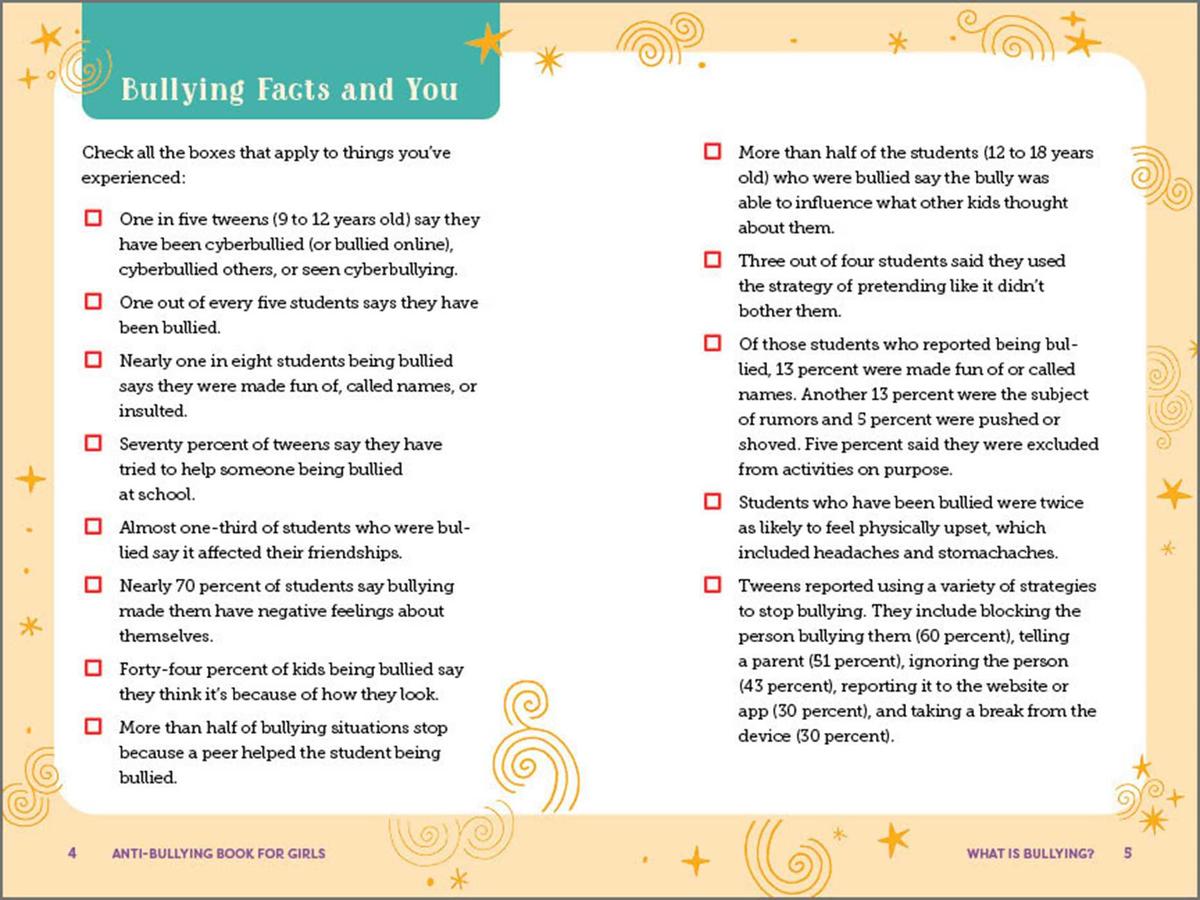 Bullying Facts and You

Check all the boxes that apply to things you've experienced:

☐ One in five tweens (9 to 12 years old) say they have been cyberbullied (or bullied online), cyberbullied others, or seen cyberbullying.

☐ One out of every five students says they have been bullied.

☐ Nearly one in eight students being bullied says they were made fun of, called names, or insulted.

☐ Seventy percent of tweens say they have tried to help someone being bullied at school.

☐ Almost one-third of students who were bullied say it affected their friendships.

☐ Nearly 70 percent of students say bullying made them have negative feelings about themselves.

☐ Forty-four percent of kids being bullied say they think it's because of how they look.

☐ More than half of bullying situations stop because a peer helped the student being bullied.

☐ More than half of the students (12 to 18 years old) who were bullied say the bully was able to influence what other kids thought about them.

☐ Three out of four students said they used the strategy of pretending like it didn't bother them.

☐ Of those students who reported being bullied, 13 percent were made fun of or called names. Another 13 percent were the subject of rumors and 5 percent were pushed or shoved. Five percent said they were excluded from activities on purpose.

☐ Students who have been bullied were twice as likely to feel physically upset, which included headaches and stomachaches.

☐ Tweens reported using a variety of strategies to stop bullying. They include blocking the person bullying them (60 percent), telling a parent (51 percent), ignoring the person (43 percent), reporting it to the website or app (30 percent), and taking a break from the device (30 percent).

4 ANTI-BULLYING BOOK FOR GIRLS

WHAT IS BULLYING? 5